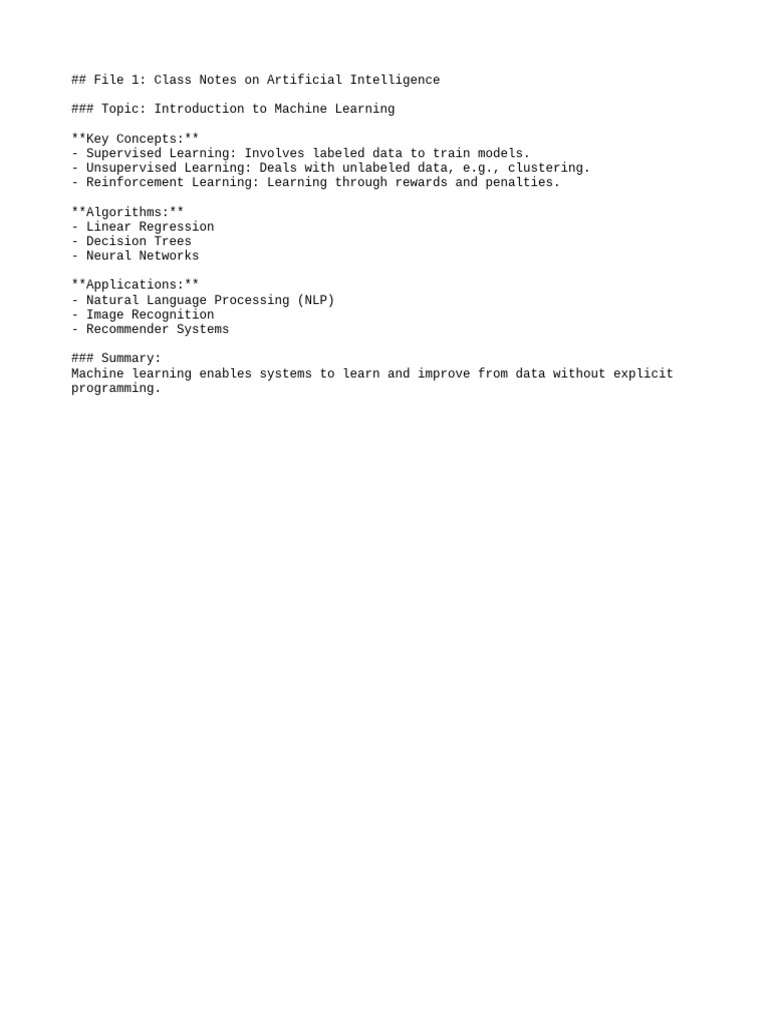 ## File 1: Class Notes on Artificial Intelligence

### Topic: Introduction to Machine Learning

**Key Concepts:**
- Supervised Learning: Involves labeled data to train models.
- Unsupervised Learning: Deals with unlabeled data, e.g., clustering.
- Reinforcement Learning: Learning through rewards and penalties.

**Algorithms:**
- Linear Regression
- Decision Trees
- Neural Networks

**Applications:**
- Natural Language Processing (NLP)
- Image Recognition
- Recommender Systems

### Summary:
Machine learning enables systems to learn and improve from data without explicit programming.